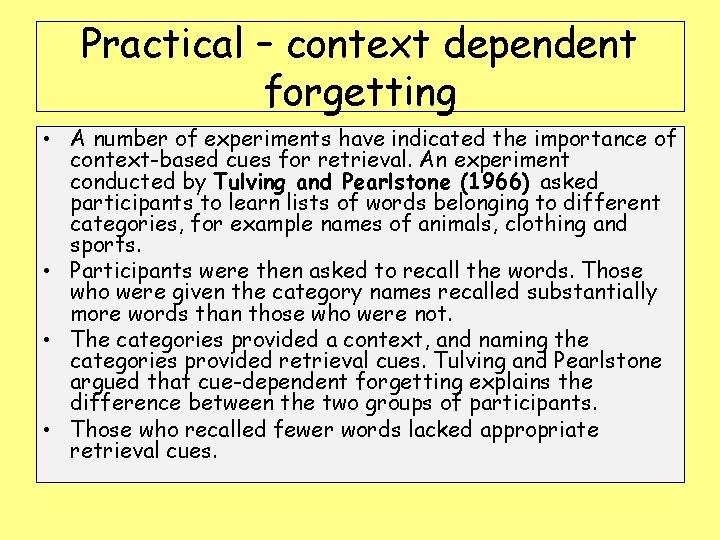 Practical – context dependent forgetting

• A number of experiments have indicated the importance of context-based cues for retrieval. An experiment conducted by Tulving and Pearlstone (1966) asked participants to learn lists of words belonging to different categories, for example names of animals, clothing and sports.
• Participants were then asked to recall the words. Those who were given the category names recalled substantially more words than those who were not.
• The categories provided a context, and naming the categories provided retrieval cues. Tulving and Pearlstone argued that cue-dependent forgetting explains the difference between the two groups of participants.
• Those who recalled fewer words lacked appropriate retrieval cues.